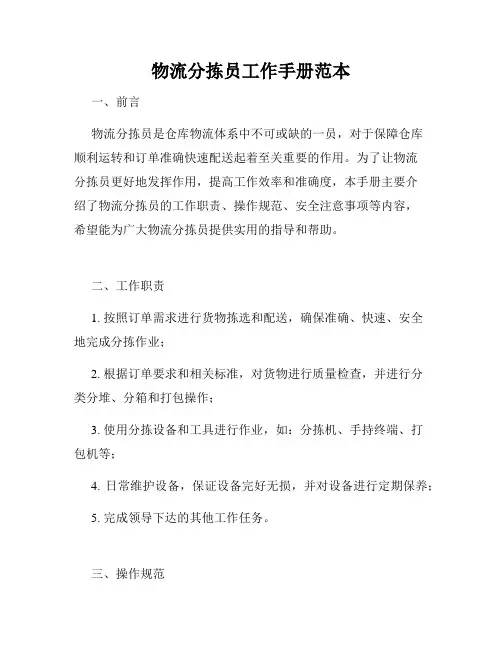 物流分拣员工作手册范本

一、前言

物流分拣员是仓库物流体系中不可或缺的一员，对于保障仓库顺利运转和订单准确快速配送起着至关重要的作用。为了让物流分拣员更好地发挥作用，提高工作效率和准确度，本手册主要介绍了物流分拣员的工作职责、操作规范、安全注意事项等内容，希望能为广大物流分拣员提供实用的指导和帮助。

二、工作职责

1. 按照订单需求进行货物拣选和配送，确保准确、快速、安全地完成分拣作业；

2. 根据订单要求和相关标准，对货物进行质量检查，并进行分类分堆、分箱和打包操作；

3. 使用分拣设备和工具进行作业，如：分拣机、手持终端、打包机等；

4. 日常维护设备，保证设备完好无损，并对设备进行定期保养；

5. 完成领导下达的其他工作任务。

三、操作规范